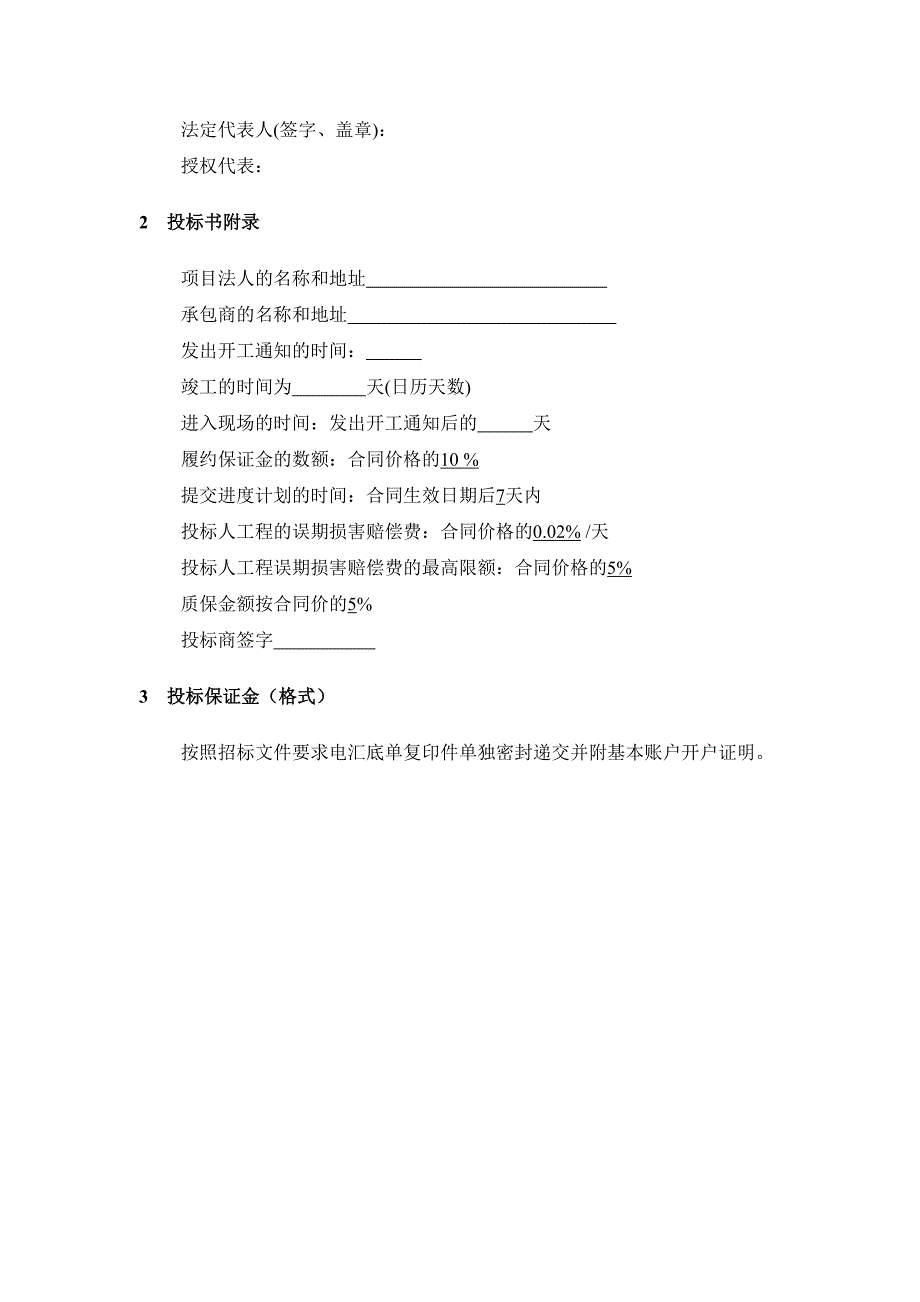 法定代表人(签字、盖章)：
授权代表：

2　投标书附录

项目法人的名称和地址____________________________
承包商的名称和地址______________________________
发出开工通知的时间：______
竣工的时间为________天(日历天数)
进入现场的时间：发出开工通知后的______天
履约保证金的数额：合同价格的10 %
提交进度计划的时间：合同生效日期后7天内
投标人工程的误期损害赔偿费：合同价格的0.02% /天
投标人工程误期损害赔偿费的最高限额：合同价格的5%
质保金额按合同价的5%
投标商签字___________

3　投标保证金（格式）

按照招标文件要求电汇底单复印件单独密封递交并附基本账户开户证明。